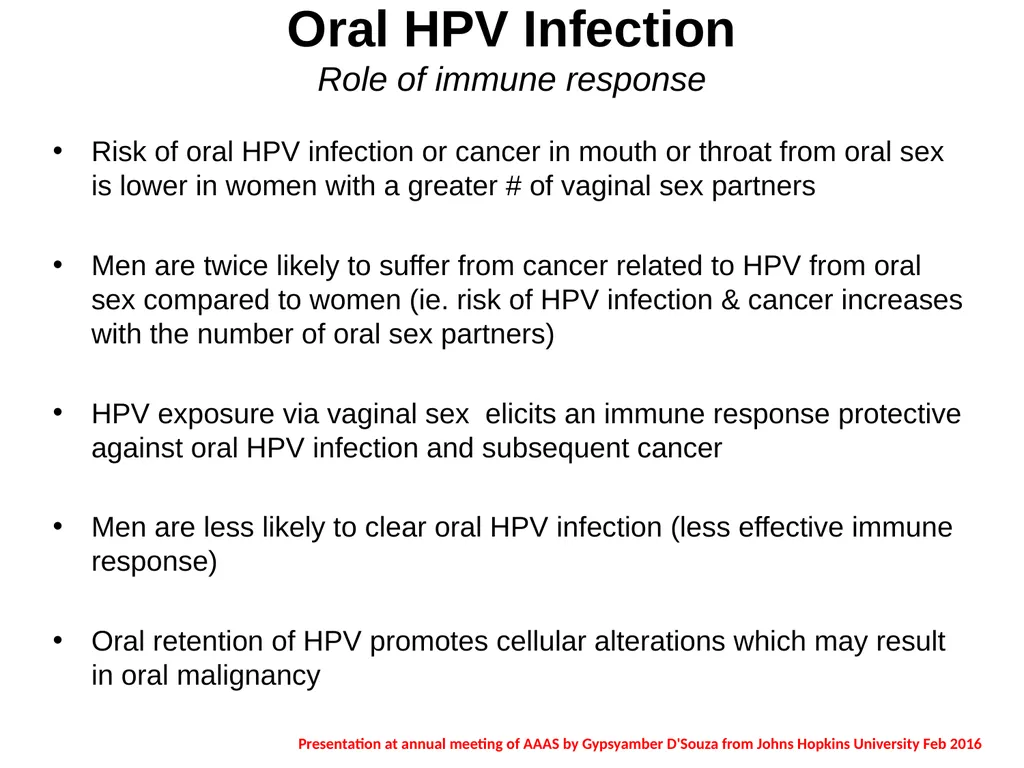 Oral HPV Infection
Role of immune response

• Risk of oral HPV infection or cancer in mouth or throat from oral sex is lower in women with a greater # of vaginal sex partners

• Men are twice likely to suffer from cancer related to HPV from oral sex compared to women (ie. risk of HPV infection & cancer increases with the number of oral sex partners)

• HPV exposure via vaginal sex elicits an immune response protective against oral HPV infection and subsequent cancer

• Men are less likely to clear oral HPV infection (less effective immune response)

• Oral retention of HPV promotes cellular alterations which may result in oral malignancy

Presentation at annual meeting of AAAS by Gypsyamber D'Souza from Johns Hopkins University Feb 2016